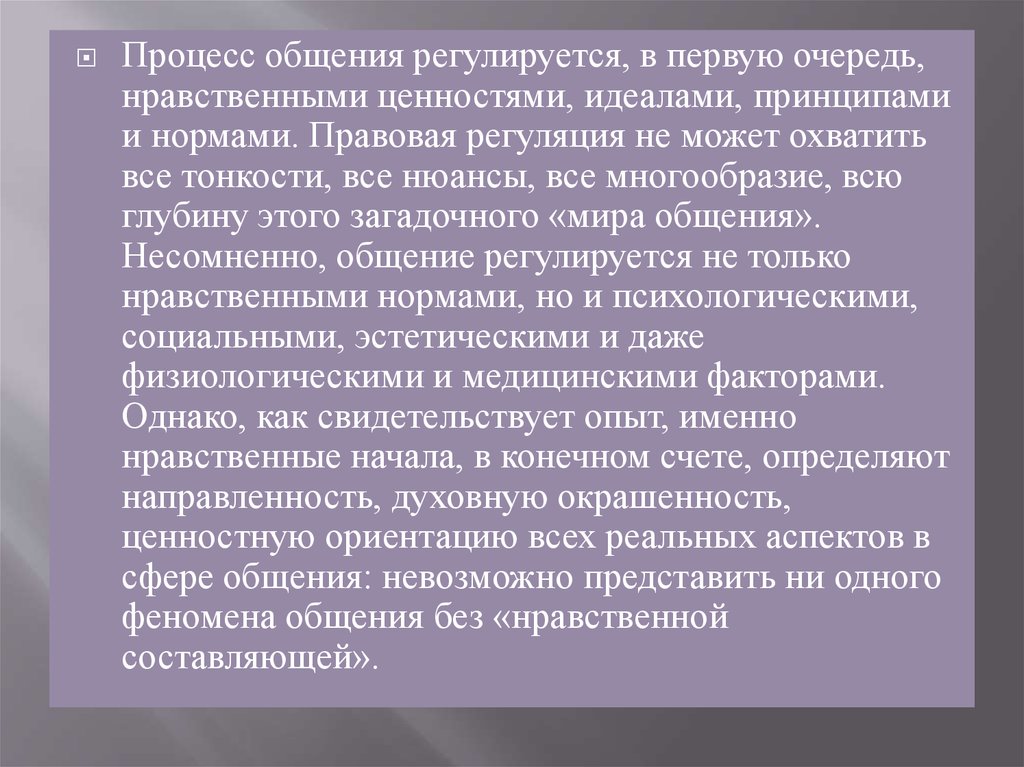 Процесс общения регулируется, в первую очередь, нравственными ценностями, идеалами, принципами и нормами. Правовая регуляция не может охватить все тонкости, все нюансы, все многообразие, всю глубину этого загадочного «мира общения». Несомненно, общение регулируется не только нравственными нормами, но и психологическими, социальными, эстетическими и даже физиологическими и медицинскими факторами. Однако, как свидетельствует опыт, именно нравственные начала, в конечном счете, определяют направленность, духовную окрашенность, ценностную ориентацию всех реальных аспектов в сфере общения: невозможно представить ни одного феномена общения без «нравственной составляющей».